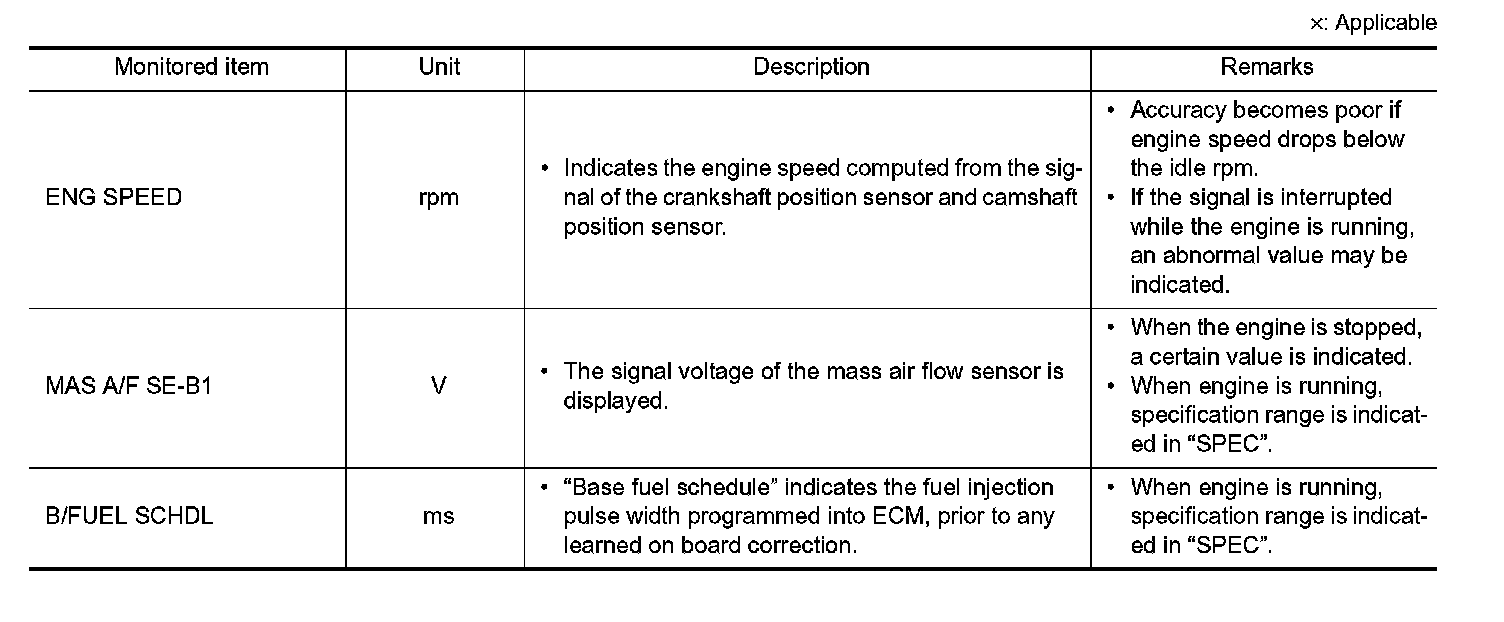 ×: Applicable

| Monitored item | Unit | Description | Remarks |
|---|---|---|---|
| ENG SPEED | rpm | • Indicates the engine speed computed from the signal of the crankshaft position sensor and camshaft position sensor. | • Accuracy becomes poor if engine speed drops below the idle rpm. • If the signal is interrupted while the engine is running, an abnormal value may be indicated. |
| MAS A/F SE-B1 | V | • The signal voltage of the mass air flow sensor is displayed. | • When the engine is stopped, a certain value is indicated. • When engine is running, specification range is indicated in “SPEC”. |
| B/FUEL SCHDL | ms | • “Base fuel schedule” indicates the fuel injection pulse width programmed into ECM, prior to any learned on board correction. | • When engine is running, specification range is indicated in “SPEC”. |